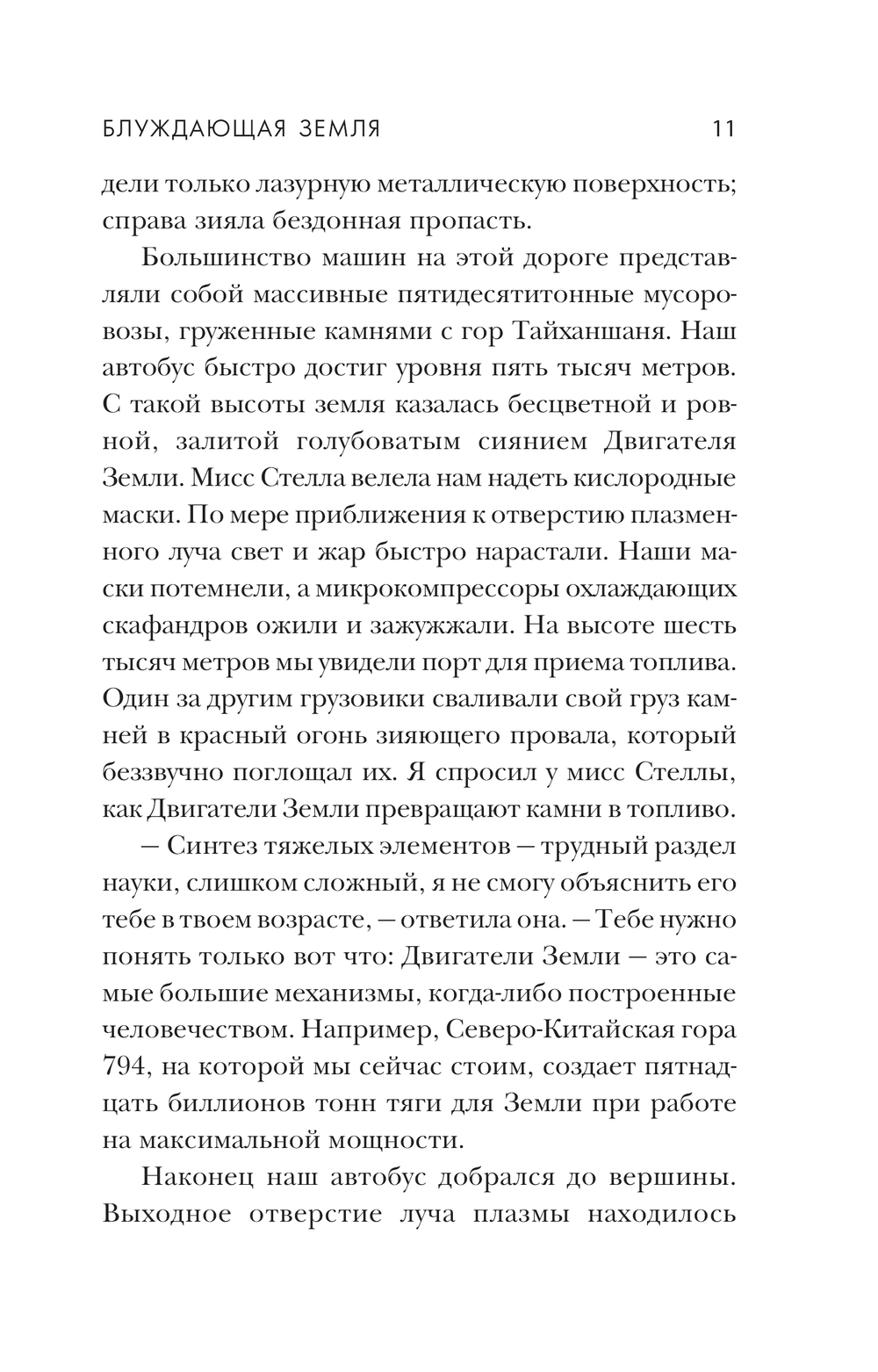 БЛУЖДАЮЩАЯ ЗЕМЛЯ 11

дели только лазурную металлическую поверхность; справа зияла бездонная пропасть.

Большинство машин на этой дороге представляли собой массивные пятидесятитонные мусоровозы, груженные камнями с гор Тайханшаня. Наш автобус быстро достиг уровня пять тысяч метров. С такой высоты земля казалась бесцветной и ровной, залитой голубоватым сиянием Двигателя Земли. Мисс Стелла велела нам надеть кислородные маски. По мере приближения к отверстию плазменного луча свет и жар быстро нарастали. Наши маски потемнели, а микрокомпрессоры охлаждающих скафандров ожили и зажужжали. На высоте шесть тысяч метров мы увидели порт для приема топлива. Один за другим грузовики сваливали свой груз камней в красный огонь зияющего провала, который беззвучно поглощал их. Я спросил у мисс Стеллы, как Двигатели Земли превращают камни в топливо.

— Синтез тяжелых элементов — трудный раздел науки, слишком сложный, я не смогу объяснить его тебе в твоем возрасте, — ответила она. — Тебе нужно понять только вот что: Двигатели Земли — это самые большие механизмы, когда-либо построенные человечеством. Например, Северо-Китайская гора 794, на которой мы сейчас стоим, создает пятнадцать биллионов тонн тяги для Земли при работе на максимальной мощности.

Наконец наш автобус добрался до вершины. Выходное отверстие луча плазмы находилось